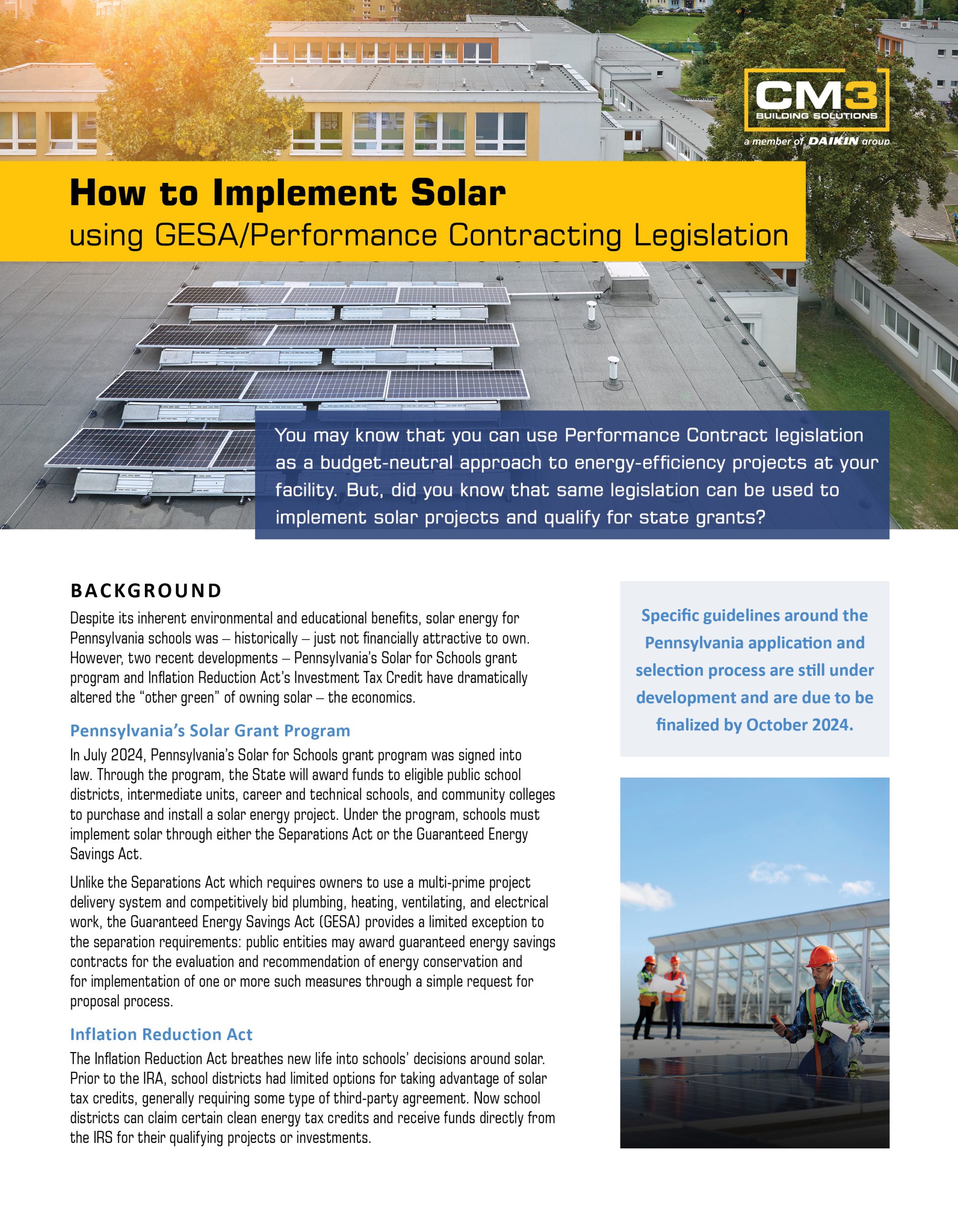 CM3
BUILDING SOLUTIONS
a member of DAIKIN group

How to Implement Solar
using GESA/Performance Contracting Legislation

You may know that you can use Performance Contract legislation as a budget-neutral approach to energy-efficiency projects at your facility. But, did you know that same legislation can be used to implement solar projects and qualify for state grants?

BACKGROUND

Despite its inherent environmental and educational benefits, solar energy for Pennsylvania schools was – historically – just not financially attractive to own. However, two recent developments – Pennsylvania's Solar for Schools grant program and Inflation Reduction Act's Investment Tax Credit have dramatically altered the "other green" of owning solar – the economics.

Pennsylvania's Solar Grant Program

In July 2024, Pennsylvania's Solar for Schools grant program was signed into law. Through the program, the State will award funds to eligible public school districts, intermediate units, career and technical schools, and community colleges to purchase and install a solar energy project. Under the program, schools must implement solar through either the Separations Act or the Guaranteed Energy Savings Act.

Unlike the Separations Act which requires owners to use a multi-prime project delivery system and competitively bid plumbing, heating, ventilating, and electrical work, the Guaranteed Energy Savings Act (GESA) provides a limited exception to the separation requirements: public entities may award guaranteed energy savings contracts for the evaluation and recommendation of energy conservation and for implementation of one or more such measures through a simple request for proposal process.

Inflation Reduction Act

The Inflation Reduction Act breathes new life into schools' decisions around solar. Prior to the IRA, school districts had limited options for taking advantage of solar tax credits, generally requiring some type of third-party agreement. Now school districts can claim certain clean energy tax credits and receive funds directly from the IRS for their qualifying projects or investments.

Specific guidelines around the Pennsylvania application and selection process are still under development and are due to be finalized by October 2024.